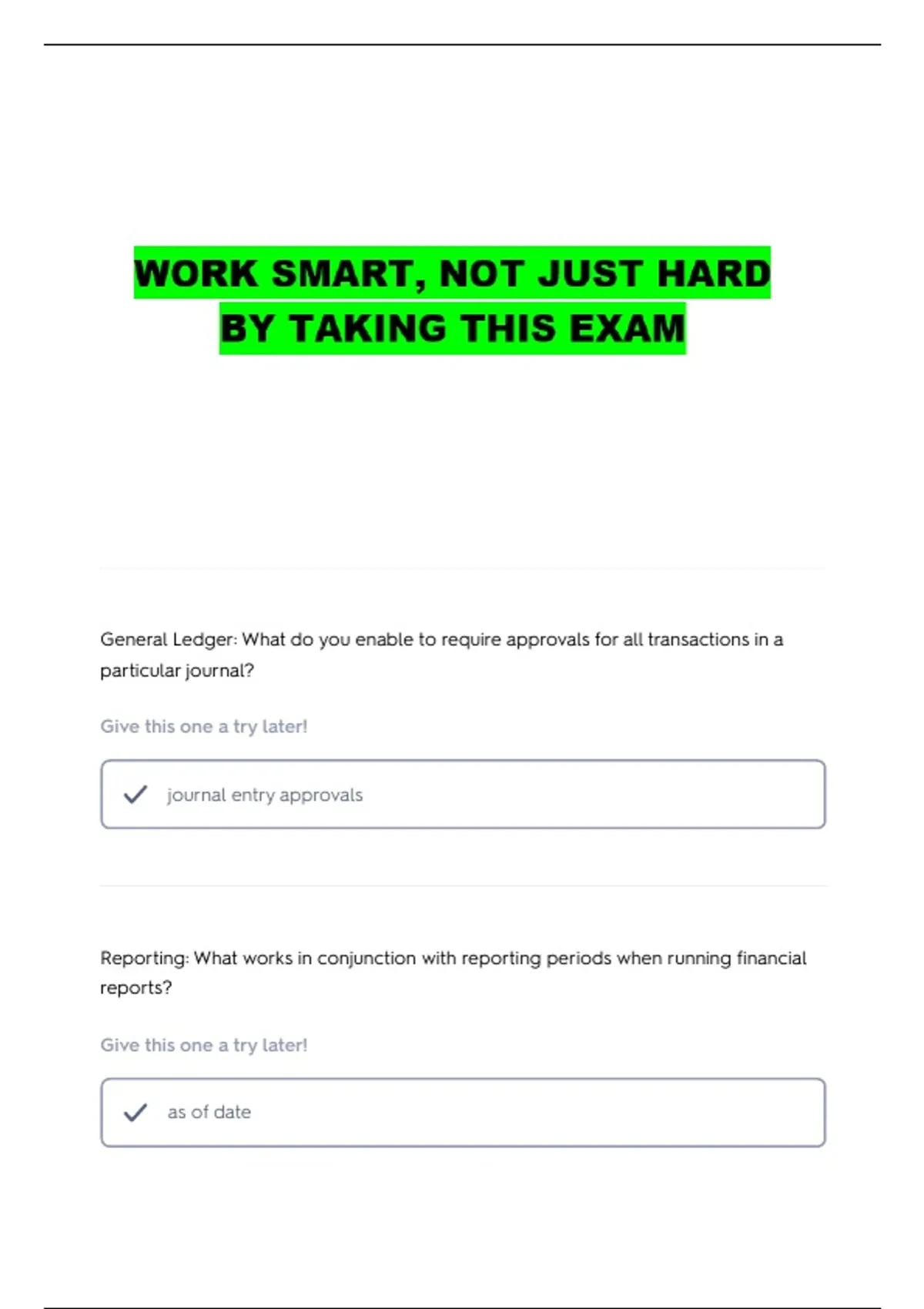 WORK SMART, NOT JUST HARD
BY TAKING THIS EXAM

General Ledger: What do you enable to require approvals for all transactions in a particular journal?

Give this one a try later!

journal entry approvals

Reporting: What works in conjunction with reporting periods when running financial reports?

Give this one a try later!

as of date